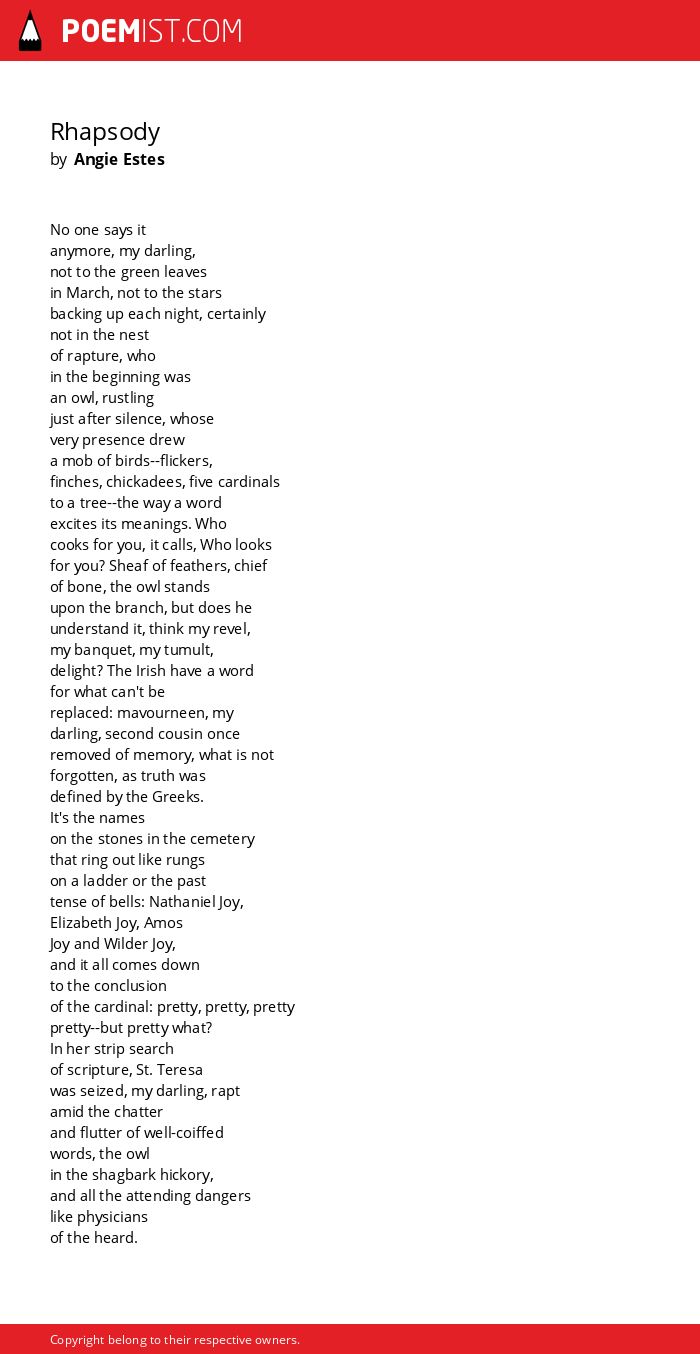 POEMIST.COM

Rhapsody
by Angie Estes

No one says it
anymore, my darling,
not to the green leaves
in March, not to the stars
backing up each night, certainly
not in the nest
of rapture, who
in the beginning was
an owl, rustling
just after silence, whose
very presence drew
a mob of birds--flickers,
finches, chickadees, five cardinals
to a tree--the way a word
excites its meanings. Who
cooks for you, it calls, Who looks
for you? Sheaf of feathers, chief
of bone, the owl stands
upon the branch, but does he
understand it, think my revel,
my banquet, my tumult,
delight? The Irish have a word
for what can't be
replaced: mavourneen, my
darling, second cousin once
removed of memory, what is not
forgotten, as truth was
defined by the Greeks.
It's the names
on the stones in the cemetery
that ring out like rungs
on a ladder or the past
tense of bells: Nathaniel Joy,
Elizabeth Joy, Amos
Joy and Wilder Joy,
and it all comes down
to the conclusion
of the cardinal: pretty, pretty, pretty
pretty--but pretty what?
In her strip search
of scripture, St. Teresa
was seized, my darling, rapt
amid the chatter
and flutter of well-coiffed
words, the owl
in the shagbark hickory,
and all the attending dangers
like physicians
of the heard.

Copyright belong to their respective owners.